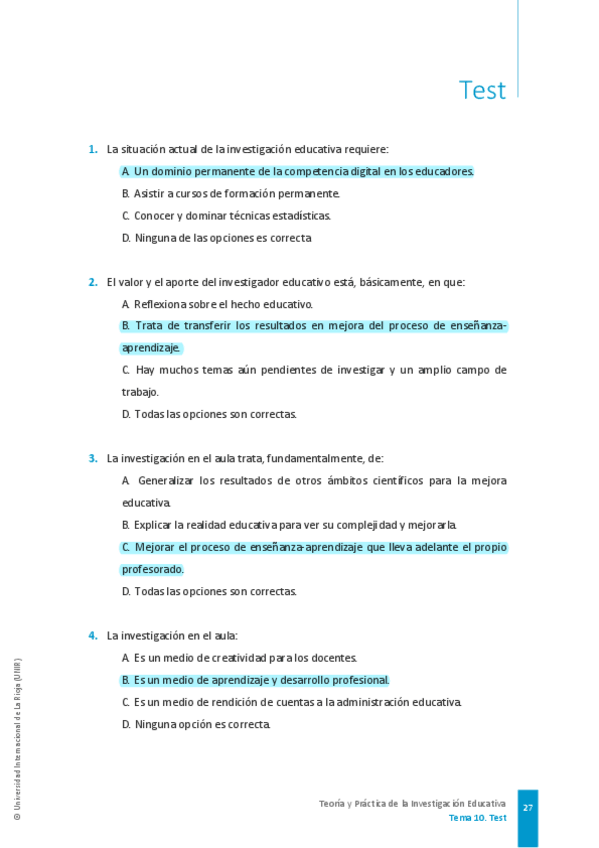 Test

1. La situación actual de la investigación educativa requiere:

A. Un dominio permanente de la competencia digital en los educadores.

B. Asistir a cursos de formación permanente.

C. Conocer y dominar técnicas estadísticas.

D. Ninguna de las opciones es correcta

2. El valor y el aporte del investigador educativo está, básicamente, en que:

A. Reflexiona sobre el hecho educativo.

B. Trata de transferir los resultados en mejora del proceso de enseñanza-aprendizaje.

C. Hay muchos temas aún pendientes de investigar y un amplio campo de trabajo.

D. Todas las opciones son correctas.

3. La investigación en el aula trata, fundamentalmente, de:

A. Generalizar los resultados de otros ámbitos científicos para la mejora educativa.

B. Explicar la realidad educativa para ver su complejidad y mejorarla.

C. Mejorar el proceso de enseñanza-aprendizaje que lleva adelante el propio profesorado.

D. Todas las opciones son correctas.

4. La investigación en el aula:

A. Es un medio de creatividad para los docentes.

B. Es un medio de aprendizaje y desarrollo profesional.

C. Es un medio de rendición de cuentas a la administración educativa.

D. Ninguna opción es correcta.

© Universidad Internacional de La Rioja (UNIR)

Teoría y Práctica de la Investigación Educativa
Tema 10. Test

27